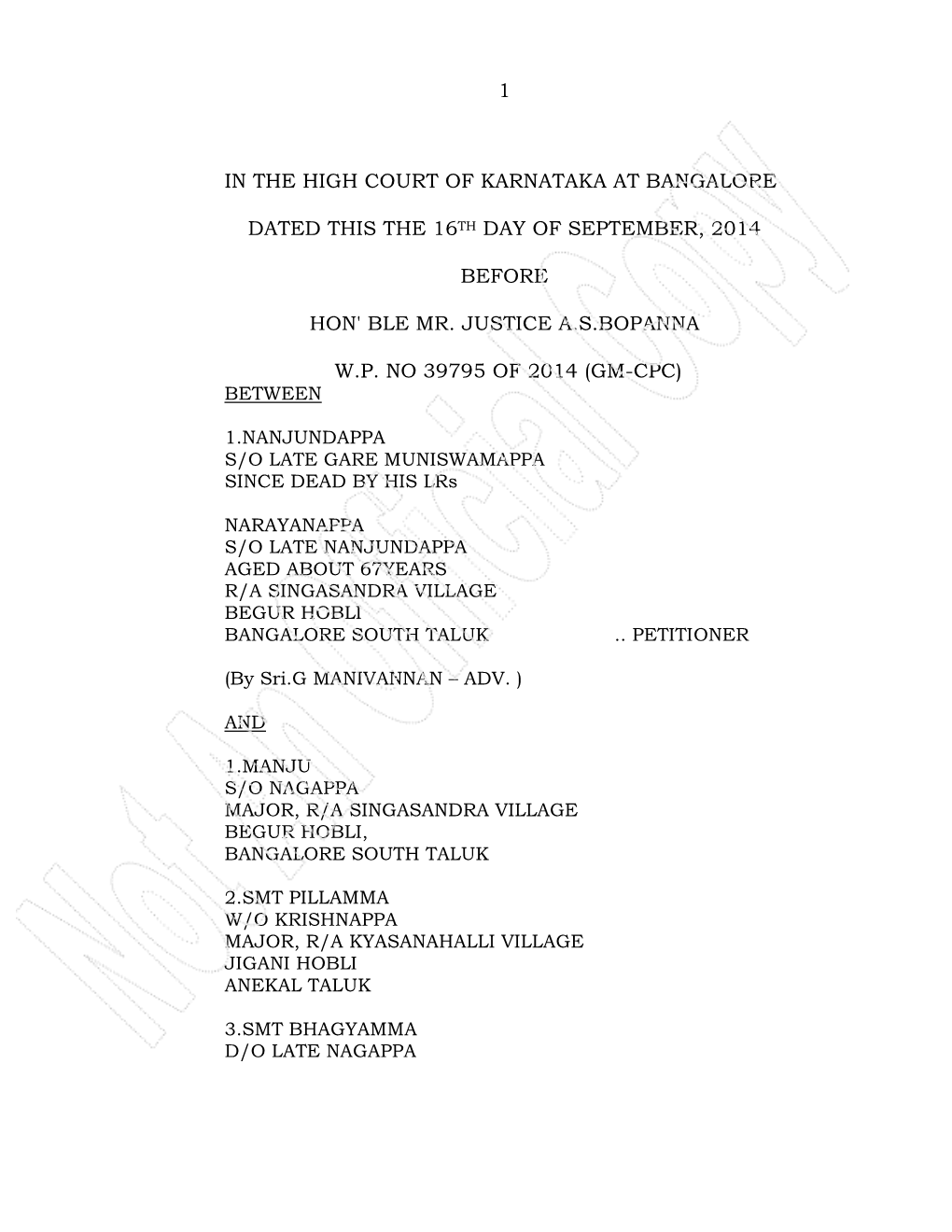 1

IN THE HIGH COURT OF KARNATAKA AT BANGALORE

DATED THIS THE 16TH DAY OF SEPTEMBER, 2014

BEFORE

HON' BLE MR. JUSTICE A.S.BOPANNA

W.P. NO 39795 OF 2014 (GM-CPC)

BETWEEN

1.NANJUNDAPPA
S/O LATE GARE MUNISWAMAPPA
SINCE DEAD BY HIS LRs

NARAYANAPPA
S/O LATE NANJUNDAPPA
AGED ABOUT 67YEARS
R/A SINGASANDRA VILLAGE
BEGUR HOBLI
BANGALORE SOUTH TALUK .. PETITIONER

(By Sri.G MANIVANNAN – ADV. )

AND

1.MANJU
S/O NAGAPPA
MAJOR, R/A SINGASANDRA VILLAGE
BEGUR HOBLI,
BANGALORE SOUTH TALUK

2.SMT PILLAMMA
W/O KRISHNAPPA
MAJOR, R/A KYASANAHALLI VILLAGE
JIGANI HOBLI
ANEKAL TALUK

3.SMT BHAGYAMMA
D/O LATE NAGAPPA

Not An Official Copy